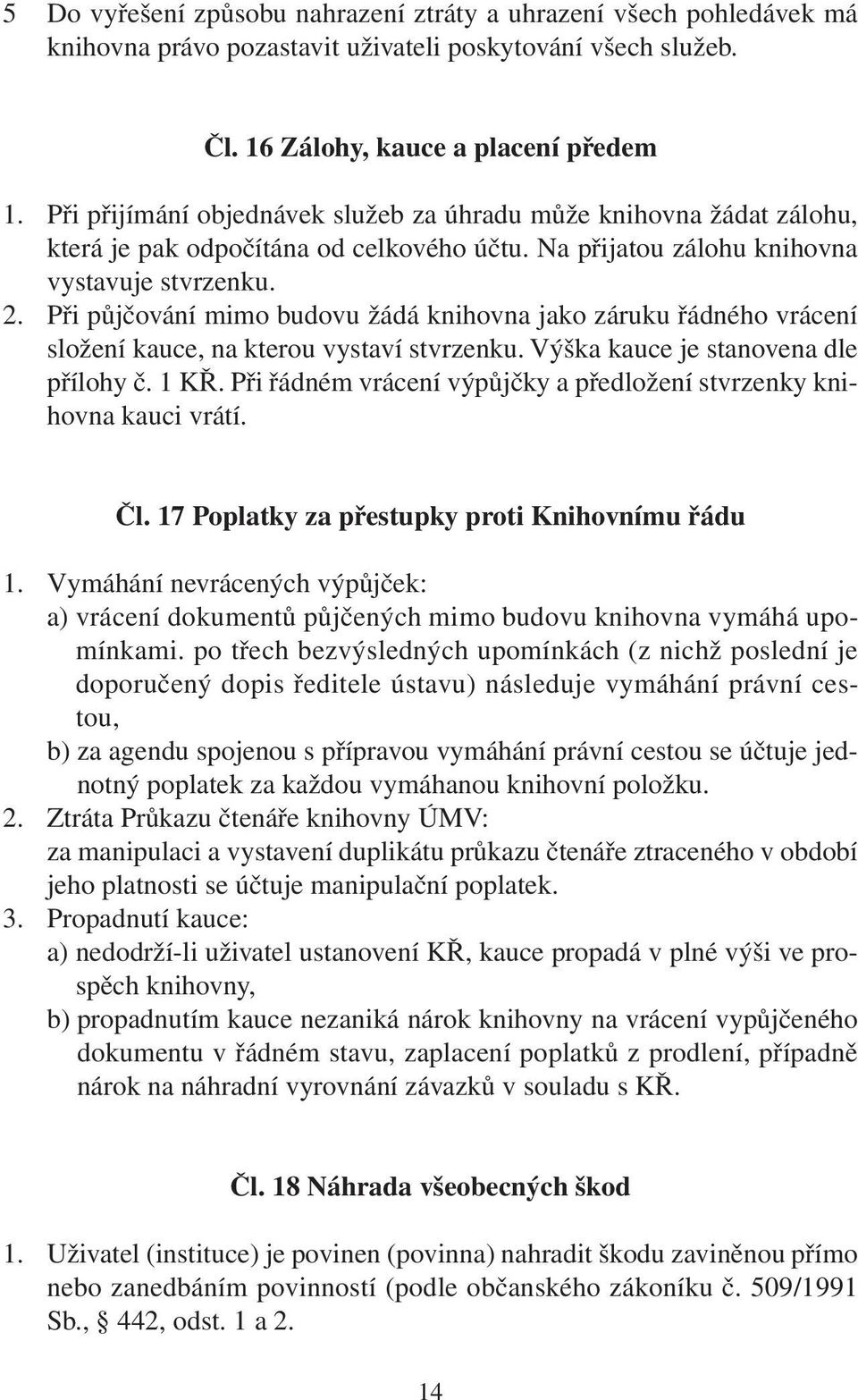 5 Do vyřešení způsobu nahrazení ztráty a uhrazení všech pohledávek má knihovna právo pozastavit uživateli poskytování všech služeb.

Čl. 16 Zálohy, kauce a placení předem

1. Při přijímání objednávek služeb za úhradu může knihovna žádat zálohu, která je pak odpočítána od celkového účtu. Na přijatou zálohu knihovna vystavuje stvrzenku.
2. Při půjčování mimo budovu žádá knihovna jako záruku řádného vrácení složení kauce, na kterou vystaví stvrzenku. Výška kauce je stanovena dle přílohy č. 1 KŘ. Při řádném vrácení výpůjčky a předložení stvrzenky knihovna kauci vrátí.

Čl. 17 Poplatky za přestupky proti Knihovnímu řádu

1. Vymáhání nevrácených výpůjček:
a) vrácení dokumentů půjčených mimo budovu knihovna vymáhá upomínkami. po třech bezvýsledných upomínkách (z nichž poslední je doporučený dopis ředitele ústavu) následuje vymáhání právní cestou,
b) za agendu spojenou s přípravou vymáhání právní cestou se účtuje jednotný poplatek za každou vymáhanou knihovní položku.
2. Ztráta Průkazu čtenáře knihovny ÚMV:
za manipulaci a vystavení duplikátu průkazu čtenáře ztraceného v období jeho platnosti se účtuje manipulační poplatek.
3. Propadnutí kauce:
a) nedodrží-li uživatel ustanovení KŘ, kauce propadá v plné výši ve prospěch knihovny,
b) propadnutím kauce nezaniká nárok knihovny na vrácení vypůjčeného dokumentu v řádném stavu, zaplacení poplatků z prodlení, případně nárok na náhradní vyrovnání závazků v souladu s KŘ.

Čl. 18 Náhrada všeobecných škod

1. Uživatel (instituce) je povinen (povinna) nahradit škodu zaviněnou přímo nebo zanedbáním povinností (podle občanského zákoníku č. 509/1991 Sb., § 442, odst. 1 a 2.

14